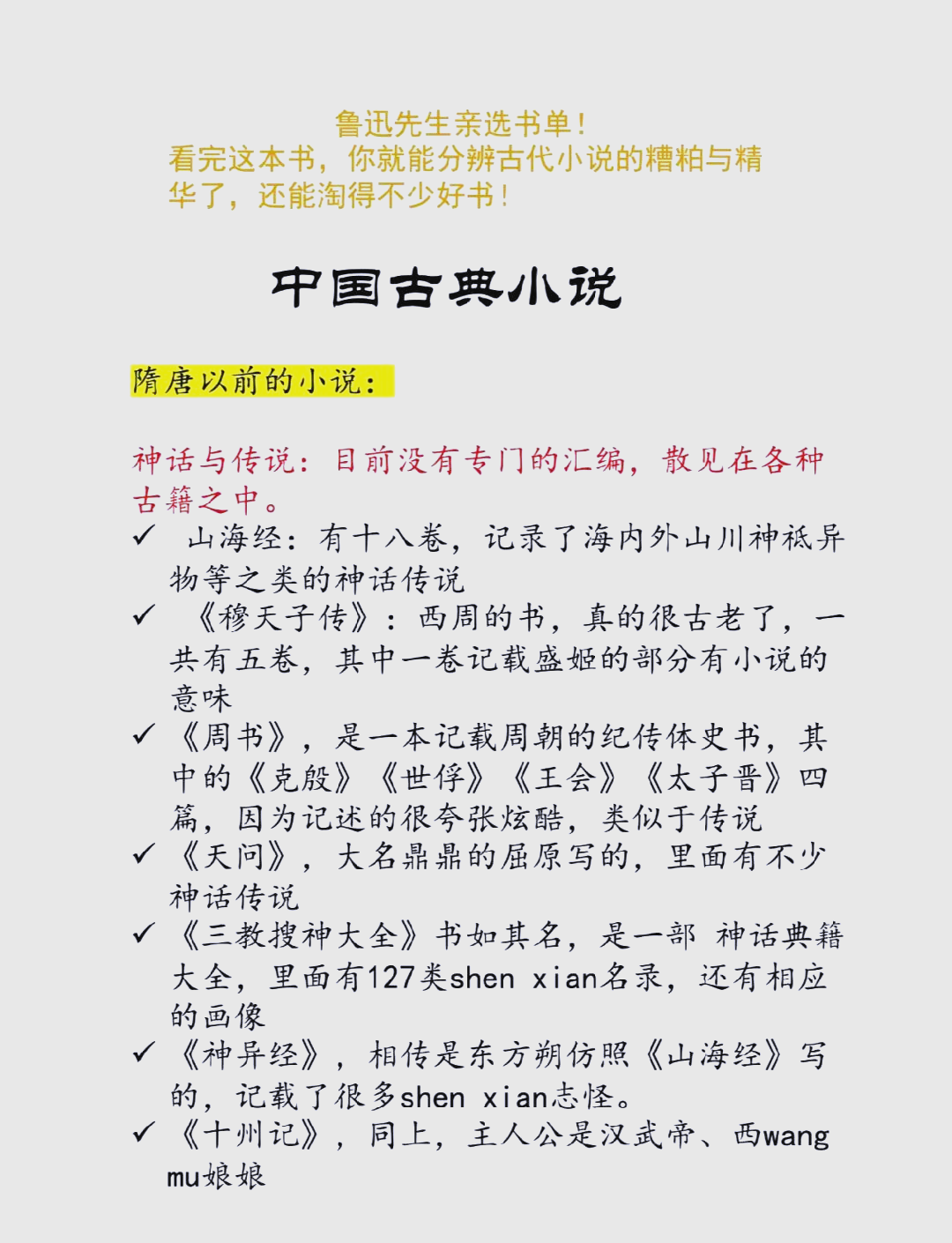 鲁迅先生亲选书单！
看完这本书，你就能分辨古代小说的糟粕与精华了，还能淘得不少好书！

中国古典小说

隋唐以前的小说：

神话与传说：目前没有专门的汇编，散见在各种古籍之中。

✓ 山海经：有十八卷，记录了海内外山川神祇异物等之类的神话传说
✓ 《穆天子传》：西周的书，真的很古老了，一共有五卷，其中一卷记载盛姬的部分有小说的意味
✓ 《周书》，是一本记载周朝的纪传体史书，其中的《克殷》《世俘》《王会》《太子晋》四篇，因为记述的很夸张炫酷，类似于传说
✓ 《天问》，大名鼎鼎的屈原写的，里面有不少神话传说
✓ 《三教搜神大全》书如其名，是一部 神话典籍大全，里面有127类shen xian名录，还有相应的画像
✓ 《神异经》，相传是东方朔仿照《山海经》写的，记载了很多shen xian志怪。
✓ 《十州记》，同上，主人公是汉武帝、西wang mu娘娘